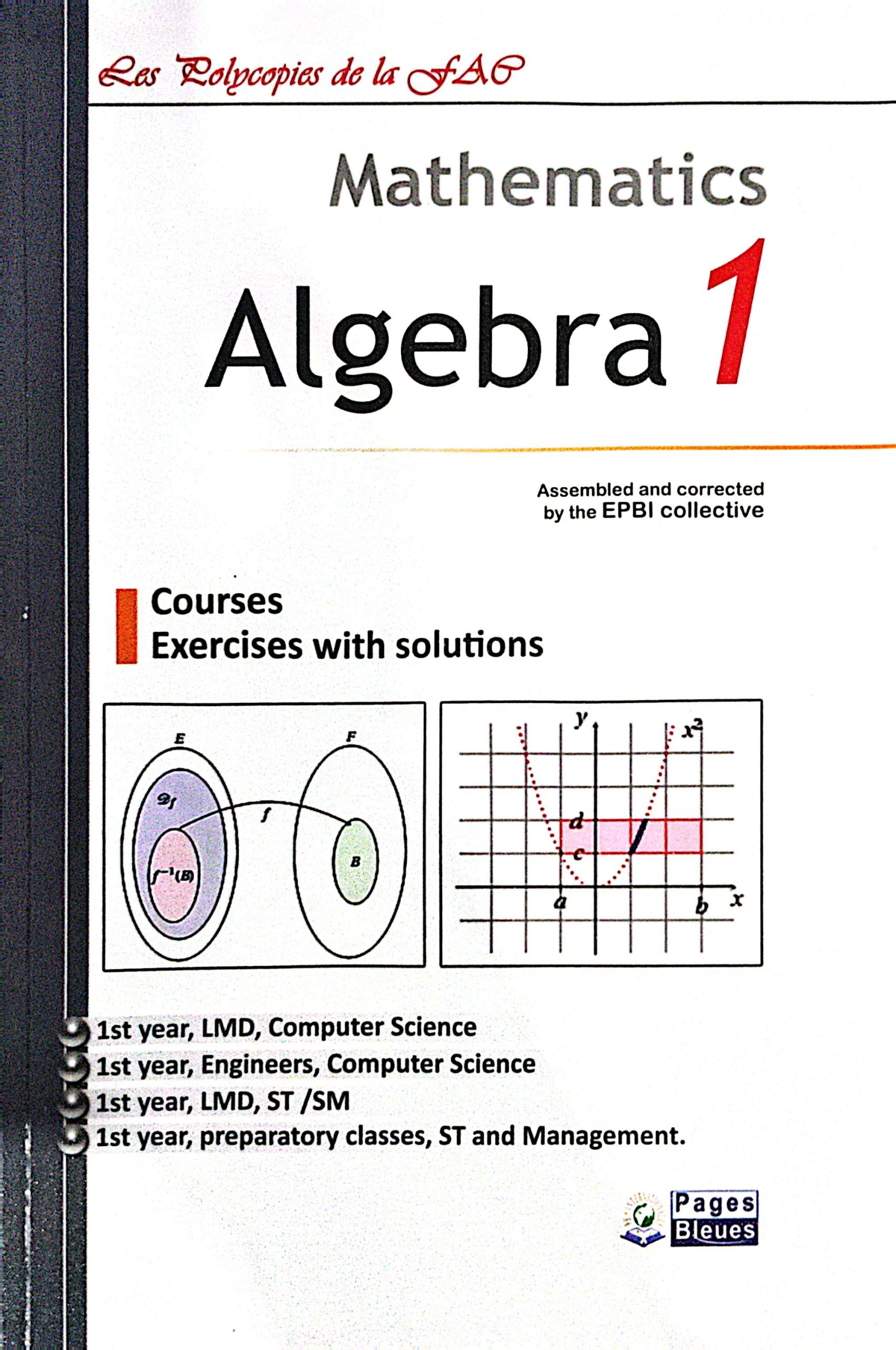 Les Polycopies de la FAC

Mathematics

Algebra 1

Assembled and corrected by the EPBI collective

Courses
Exercises with solutions

E
F
$\mathcal{D}_f$
f
$f^{-1}(B)$
B

y
$x^2$
d
c
a
b
x

1st year, LMD, Computer Science
1st year, Engineers, Computer Science
1st year, LMD, ST /SM
1st year, preparatory classes, ST and Management.

Pages Bleues